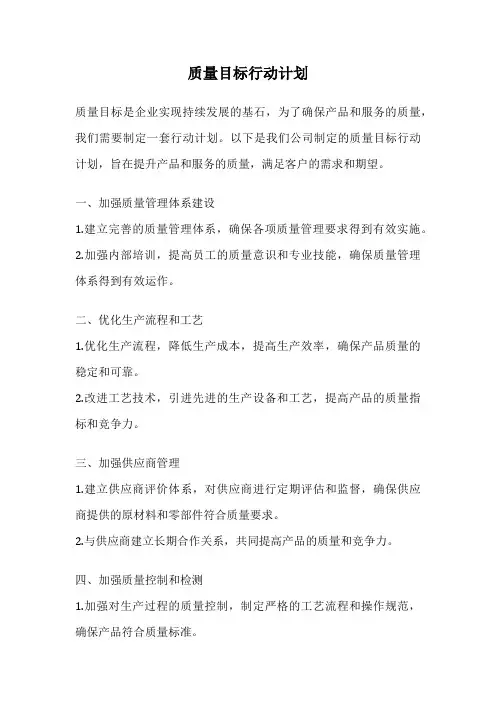 质量目标行动计划

质量目标是企业实现持续发展的基石，为了确保产品和服务的质量，我们需要制定一套行动计划。以下是我们公司制定的质量目标行动计划，旨在提升产品和服务的质量，满足客户的需求和期望。

一、加强质量管理体系建设

1.建立完善的质量管理体系，确保各项质量管理要求得到有效实施。

2.加强内部培训，提高员工的质量意识和专业技能，确保质量管理体系得到有效运作。

二、优化生产流程和工艺

1.优化生产流程，降低生产成本，提高生产效率，确保产品质量的稳定和可靠。

2.改进工艺技术，引进先进的生产设备和工艺，提高产品的质量指标和竞争力。

三、加强供应商管理

1.建立供应商评价体系，对供应商进行定期评估和监督，确保供应商提供的原材料和零部件符合质量要求。

2.与供应商建立长期合作关系，共同提高产品的质量和竞争力。

四、加强质量控制和检测

1.加强对生产过程的质量控制，制定严格的工艺流程和操作规范，确保产品符合质量标准。